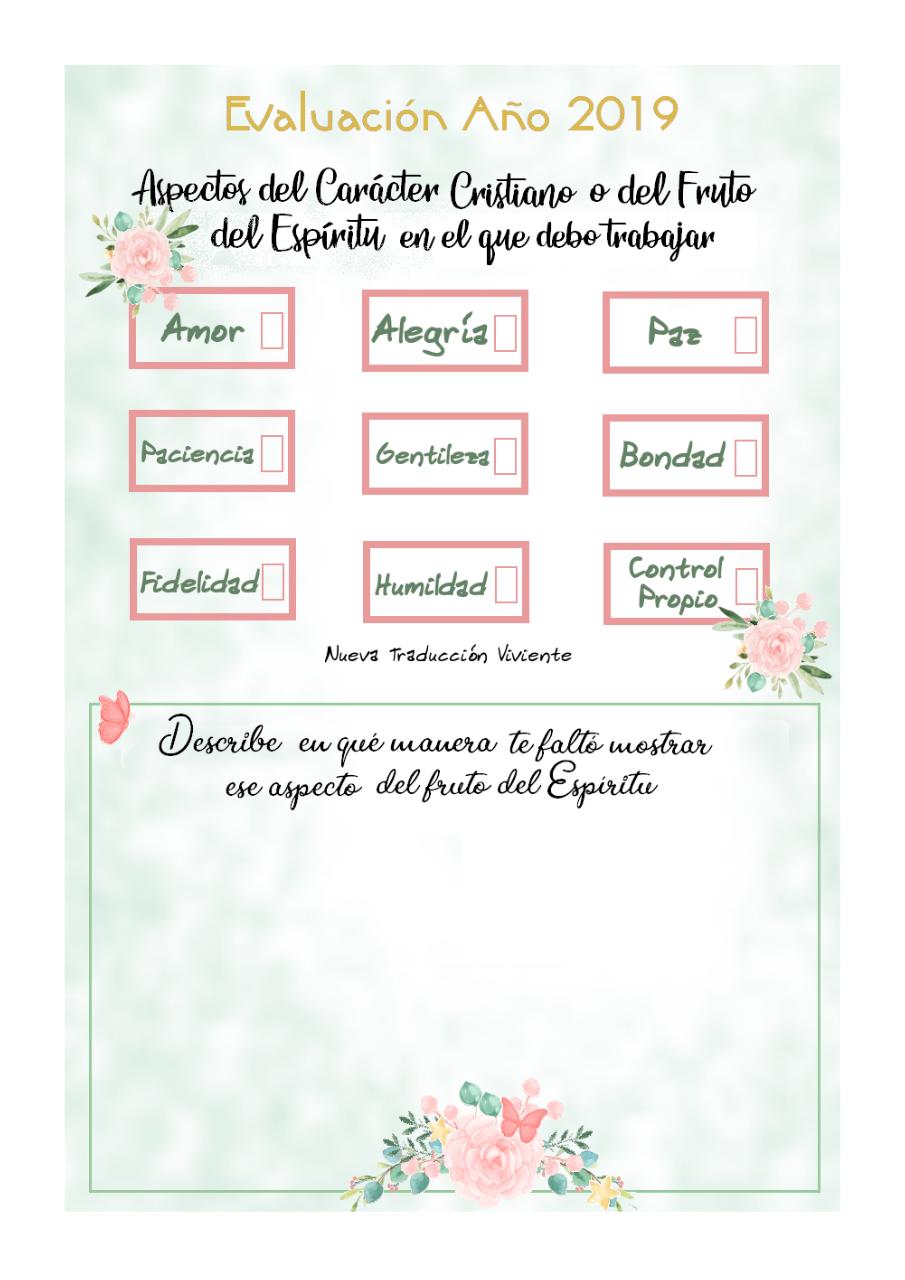 Evaluación Año 2019

Aspectos del Carácter Cristiano o del Fruto del Espíritu en el que debo trabajar

Amor

Alegría

Paz

Paciencia

Gentileza

Bondad

Fidelidad

Humildad

Control Propio

Nueva Traducción Viviente

Describe en qué manera te faltó mostrar ese aspecto del fruto del Espíritu